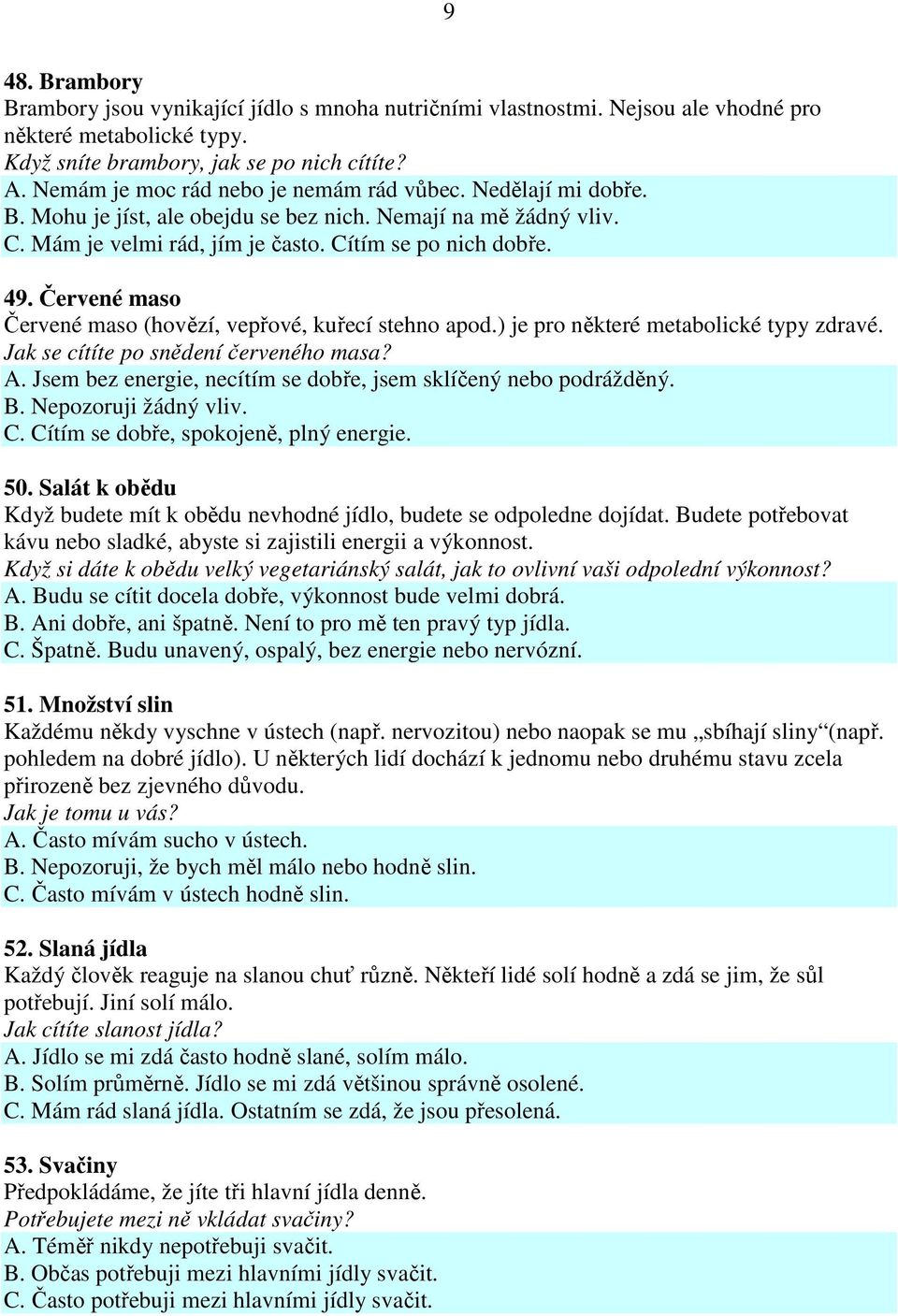 9

48. Brambory
Brambory jsou vynikající jídlo s mnoha nutričními vlastnostmi. Nejsou ale vhodné pro některé metabolické typy.
Když sníte brambory, jak se po nich cítíte?
A. Nemám je moc rád nebo je nemám rád vůbec. Nedělají mi dobře.
B. Mohu je jíst, ale obejdu se bez nich. Nemají na mě žádný vliv.
C. Mám je velmi rád, jím je často. Cítím se po nich dobře.

49. Červené maso
Červené maso (hovězí, vepřové, kuřecí stehno apod.) je pro některé metabolické typy zdravé.
Jak se cítíte po snědení červeného masa?
A. Jsem bez energie, necítím se dobře, jsem sklíčený nebo podrážděný.
B. Nepozoruji žádný vliv.
C. Cítím se dobře, spokojeně, plný energie.

50. Salát k obědu
Když budete mít k obědu nevhodné jídlo, budete se odpoledne dojídat. Budete potřebovat kávu nebo sladké, abyste si zajistili energii a výkonnost.
Když si dáte k obědu velký vegetariánský salát, jak to ovlivní vaši odpolední výkonnost?
A. Budu se cítit docela dobře, výkonnost bude velmi dobrá.
B. Ani dobře, ani špatně. Není to pro mě ten pravý typ jídla.
C. Špatně. Budu unavený, ospalý, bez energie nebo nervózní.

51. Množství slin
Každému někdy vyschne v ústech (např. nervozitou) nebo naopak se mu „sbíhají sliny“(např. pohledem na dobré jídlo). U některých lidí dochází k jednomu nebo druhému stavu zcela přirozeně bez zjevného důvodu.
Jak je tomu u vás?
A. Často mívám sucho v ústech.
B. Nepozoruji, že bych měl málo nebo hodně slin.
C. Často mívám v ústech hodně slin.

52. Slaná jídla
Každý člověk reaguje na slanou chuť různě. Někteří lidé solí hodně a zdá se jim, že sůl potřebují. Jiní solí málo.
Jak cítíte slanost jídla?
A. Jídlo se mi zdá často hodně slané, solím málo.
B. Solím průměrně. Jídlo se mi zdá většinou správně osolené.
C. Mám rád slaná jídla. Ostatním se zdá, že jsou přesolená.

53. Svačiny
Předpokládáme, že jíte tři hlavní jídla denně.
Potřebujete mezi ně vkládat svačiny?
A. Téměř nikdy nepotřebuji svačit.
B. Občas potřebuji mezi hlavními jídly svačit.
C. Často potřebuji mezi hlavními jídly svačit.